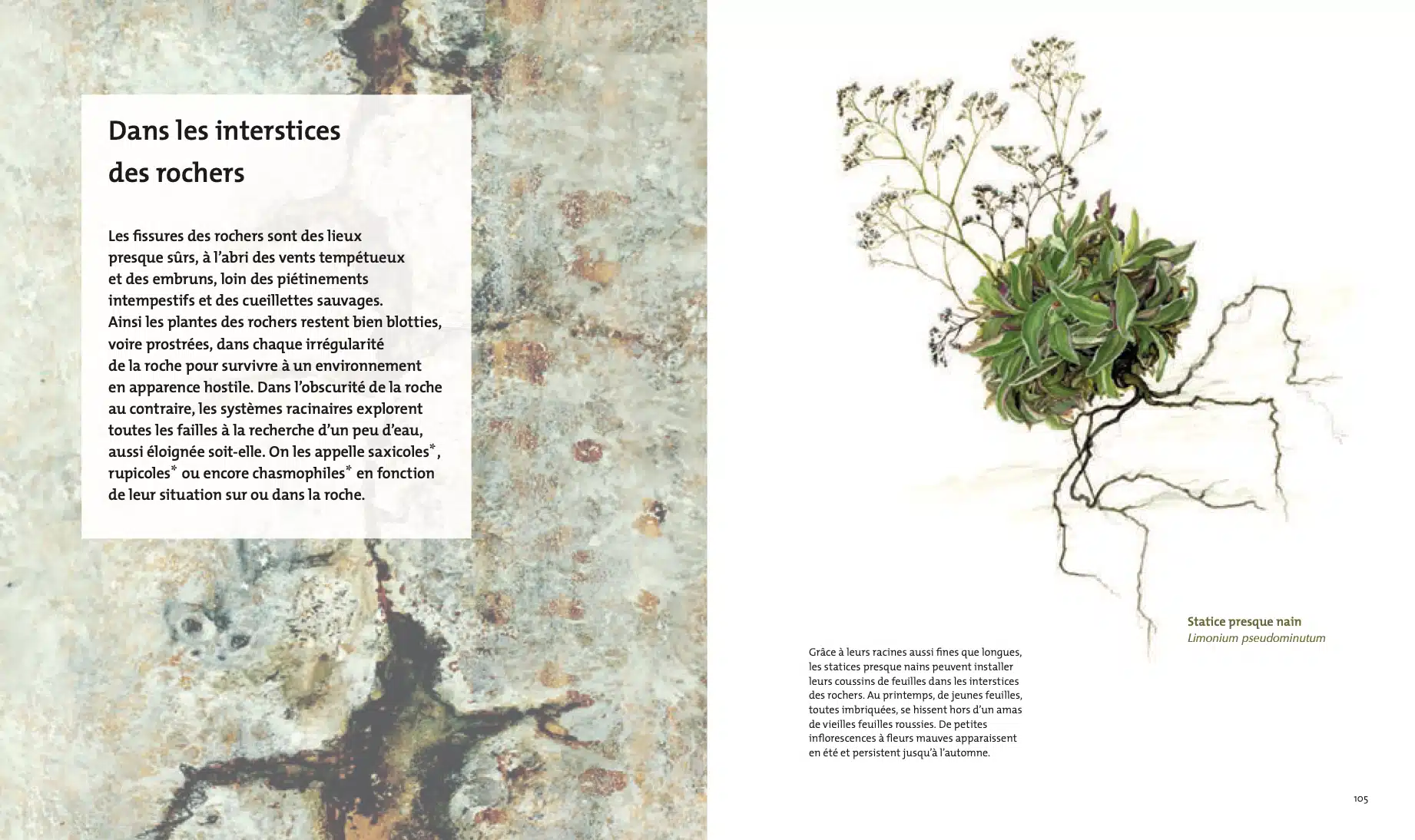 Dans les interstices des rochers

Les fissures des rochers sont des lieux presque sûrs, à l'abri des vents tempétueux et des embruns, loin des piétinements intempestifs et des cueillettes sauvages. Ainsi les plantes des rochers restent bien blotties, voire prostrées, dans chaque irrégularité de la roche pour survivre à un environnement en apparence hostile. Dans l'obscurité de la roche au contraire, les systèmes racinaires explorent toutes les failles à la recherche d'un peu d'eau, aussi éloignée soit-elle. On les appelle saxicoles*, rupicoles* ou encore chasmophiles* en fonction de leur situation sur ou dans la roche.

Statice presque nain
Limonium pseudominutum

Grâce à leurs racines aussi fines que longues, les statices presque nains peuvent installer leurs coussins de feuilles dans les interstices des rochers. Au printemps, de jeunes feuilles, toutes imbriquées, se hissent hors d'un amas de vieilles feuilles roussies. De petites inflorescences à fleurs mauves apparaissent en été et persistent jusqu'à l'automne.

105